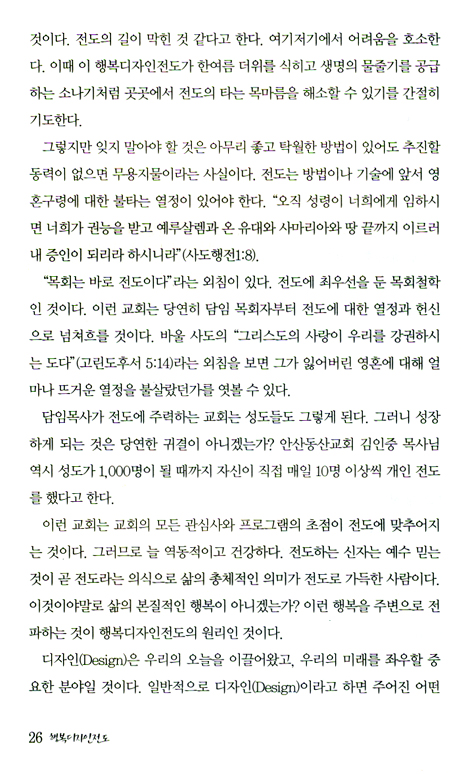 것이다. 전도의 길이 막힌 것 같다고 한다. 여기저기에서 어려움을 호소한다. 이때 이 행복디자인전도가 한여름 더위를 식히고 생명의 물줄기를 공급하는 소나기처럼 곳곳에서 전도의 타는 목마름을 해소할 수 있기를 간절히 기도한다.

그렇지만 잊지 말아야 할 것은 아무리 좋고 탁월한 방법이 있어도 추진할 동력이 없으면 무용지물이라는 사실이다. 전도는 방법이나 기술에 앞서 영혼구령에 대한 불타는 열정이 있어야 한다. "오직 성령이 너희에게 임하시면 너희가 권능을 받고 예루살렘과 온 유대와 사마리아와 땅 끝까지 이르러 내 증인이 되리라 하시니라"(사도행전1:8).

"목회는 바로 전도이다"라는 외침이 있다. 전도에 최우선을 둔 목회철학인 것이다. 이런 교회는 당연히 담임 목회자부터 전도에 대한 열정과 헌신으로 넘쳐흐를 것이다. 바울 사도의 "그리스도의 사랑이 우리를 강권하시는 도다"(고린도후서 5:14)라는 외침을 보면 그가 잃어버린 영혼에 대해 얼마나 뜨거운 열정을 불살랐던가를 엿볼 수 있다.

담임목사가 전도에 주력하는 교회는 성도들도 그렇게 된다. 그러니 성장하게 되는 것은 당연한 귀결이 아니겠는가? 안산동산교회 김인중 목사님 역시 성도가 1,000명이 될 때까지 자신이 직접 매일 10명 이상씩 개인 전도를 했다고 한다.

이런 교회는 교회의 모든 관심사와 프로그램의 초점이 전도에 맞추어지는 것이다. 그러므로 늘 역동적이고 건강하다. 전도하는 신자는 예수 믿는 것이 곧 전도라는 의식으로 삶의 총체적인 의미가 전도로 가득한 사람이다. 이것이야말로 삶의 본질적인 행복이 아니겠는가? 이런 행복을 주변으로 전파하는 것이 행복디자인전도의 원리인 것이다.

디자인(Design)은 우리의 오늘을 이끌어왔고, 우리의 미래를 좌우할 중요한 분야일 것이다. 일반적으로 디자인(Design)이라고 하면 주어진 어떤

26 행복디자인전도